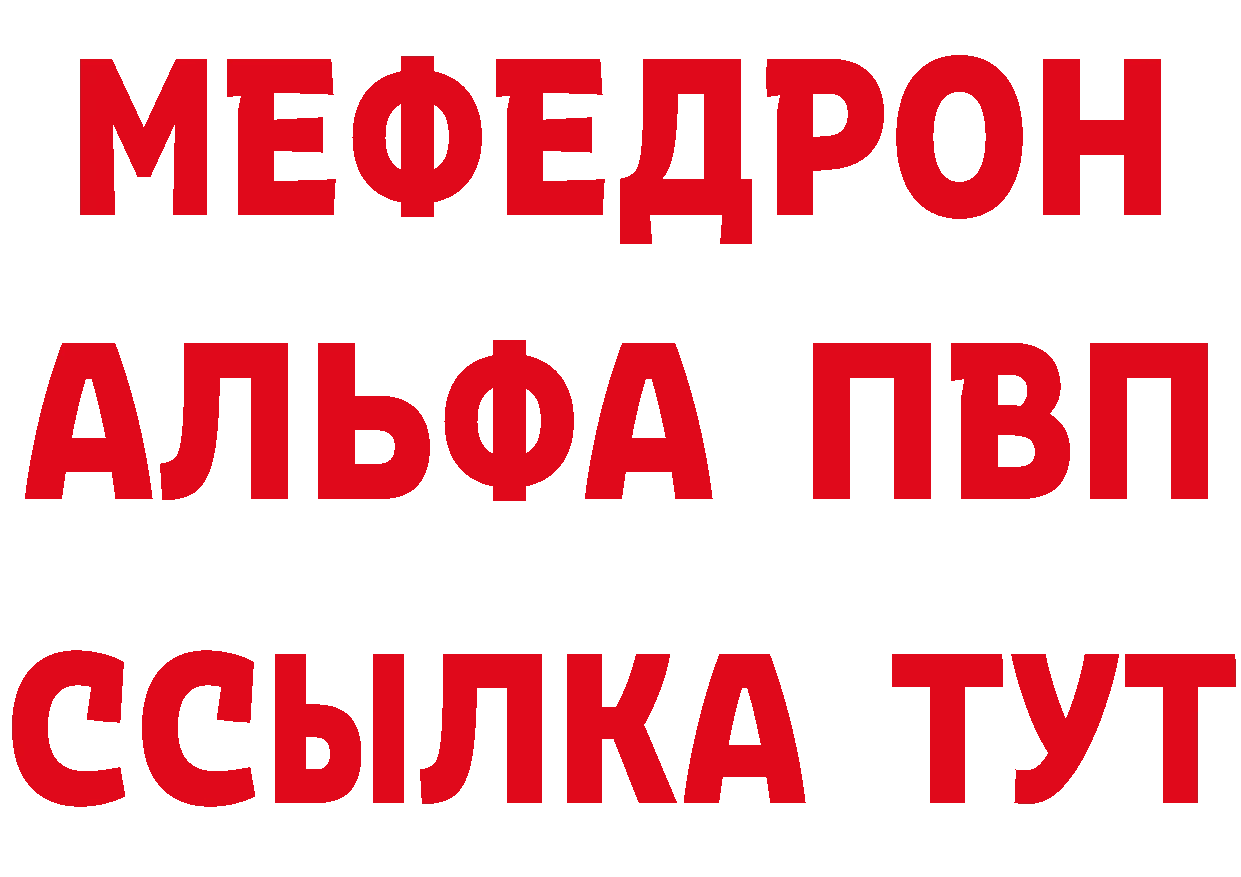 МЕФЕДРОН
АЛЬФА ПВП
ССЫЛКА ТУТ